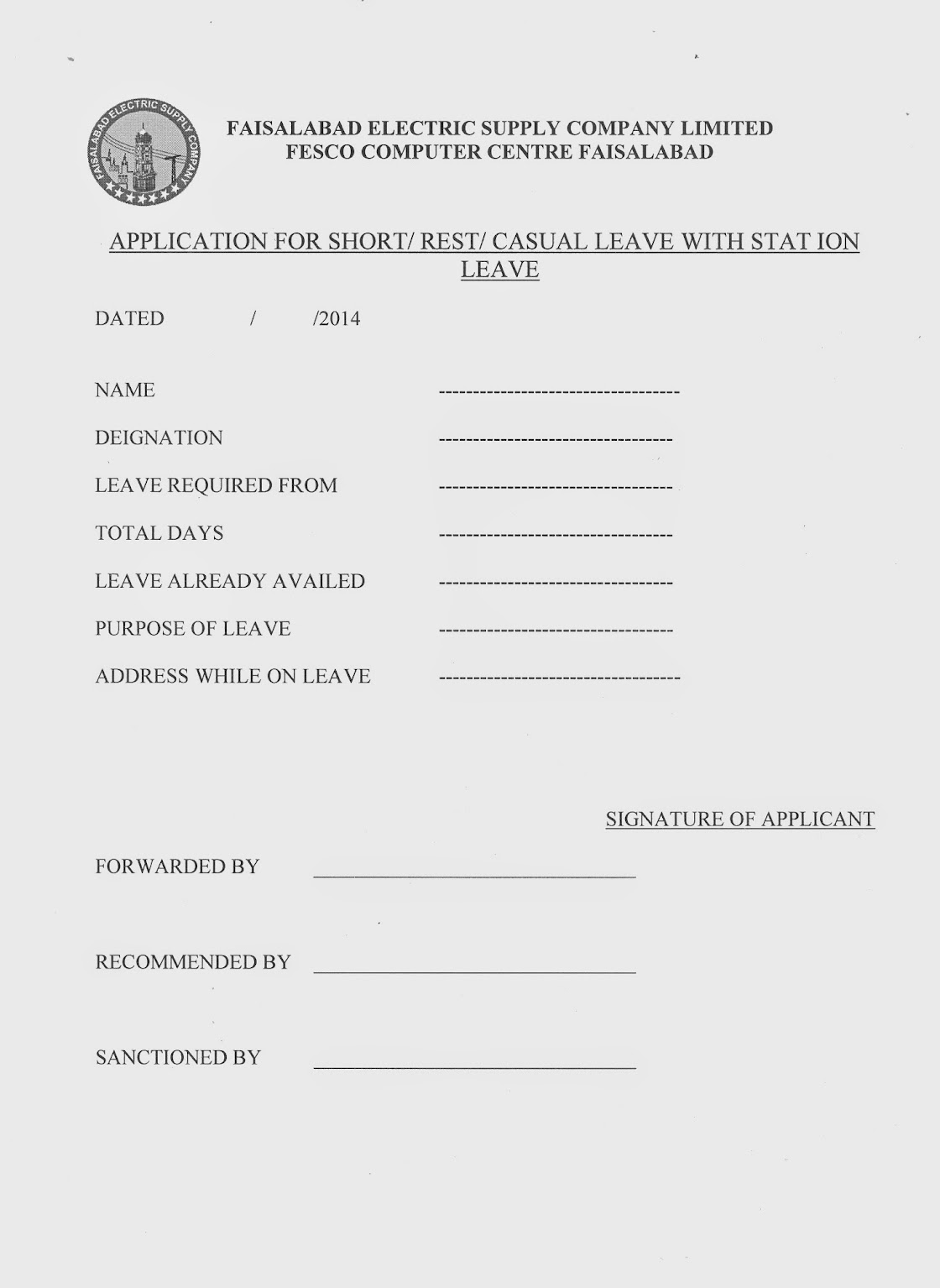 FAISALABAD ELECTRIC SUPPLY COMPANY

FAISALABAD ELECTRIC SUPPLY COMPANY LIMITED
FESCO COMPUTER CENTRE FAISALABAD

APPLICATION FOR SHORT/ REST/ CASUAL LEAVE WITH STAT ION LEAVE

DATED / /2014

NAME ----------------------------------

DEIGNATION ---------------------------------

LEAVE REQUIRED FROM ---------------------------------

TOTAL DAYS ---------------------------------

LEAVE ALREADY AVAILED ---------------------------------

PURPOSE OF LEAVE ---------------------------------

ADDRESS WHILE ON LEAVE ----------------------------------

SIGNATURE OF APPLICANT

FORWARDED BY ______________________________

RECOMMENDED BY ______________________________

SANCTIONED BY ______________________________